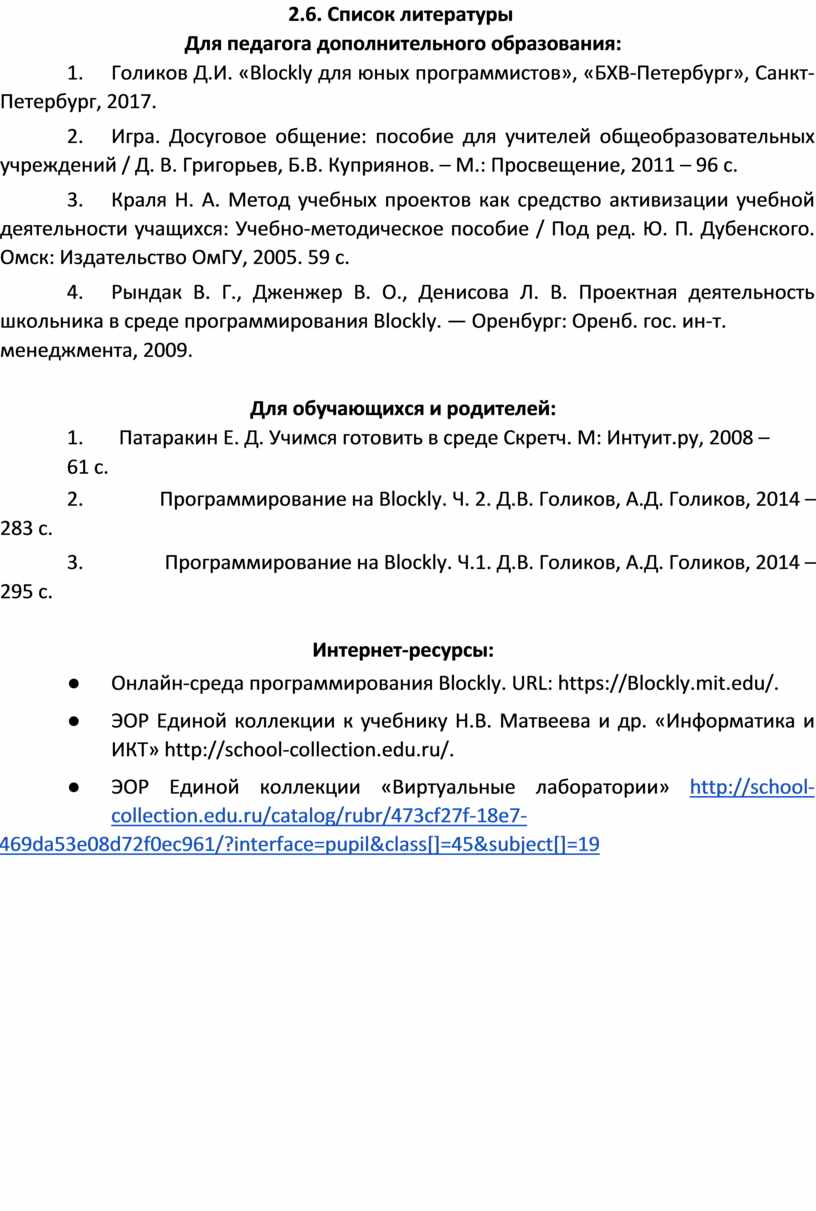 2.6. Список литературы
Для педагога дополнительного образования:

1. Голиков Д.И. «Blockly для юных программистов», «БХВ-Петербург», Санкт-Петербург, 2017.

2. Игра. Досуговое общение: пособие для учителей общеобразовательных учреждений / Д. В. Григорьев, Б.В. Куприянов. – М.: Просвещение, 2011 – 96 с.

3. Краля Н. А. Метод учебных проектов как средство активизации учебной деятельности учащихся: Учебно-методическое пособие / Под ред. Ю. П. Дубенского. Омск: Издательство ОмГУ, 2005. 59 с.

4. Рындак В. Г., Дженжер В. О., Денисова Л. В. Проектная деятельность школьника в среде программирования Blockly. — Оренбург: Оренб. гос. ин-т. менеджмента, 2009.

Для обучающихся и родителей:

1. Патаракин Е. Д. Учимся готовить в среде Скретч. М: Интуит.ру, 2008 – 61 с.

2. Программирование на Blockly. Ч. 2. Д.В. Голиков, А.Д. Голиков, 2014 – 283 с.

3. Программирование на Blockly. Ч.1. Д.В. Голиков, А.Д. Голиков, 2014 – 295 с.

Интернет-ресурсы:

● Онлайн-среда программирования Blockly. URL: https://Blockly.mit.edu/.

● ЭОР Единой коллекции к учебнику Н.В. Матвеева и др. «Информатика и ИКТ» http://school-collection.edu.ru/.

● ЭОР Единой коллекции «Виртуальные лаборатории» http://school-collection.edu.ru/catalog/rubr/473cf27f-18e7-469da53e08d72f0ec961/?interface=pupil&class[]=45&subject[]=19